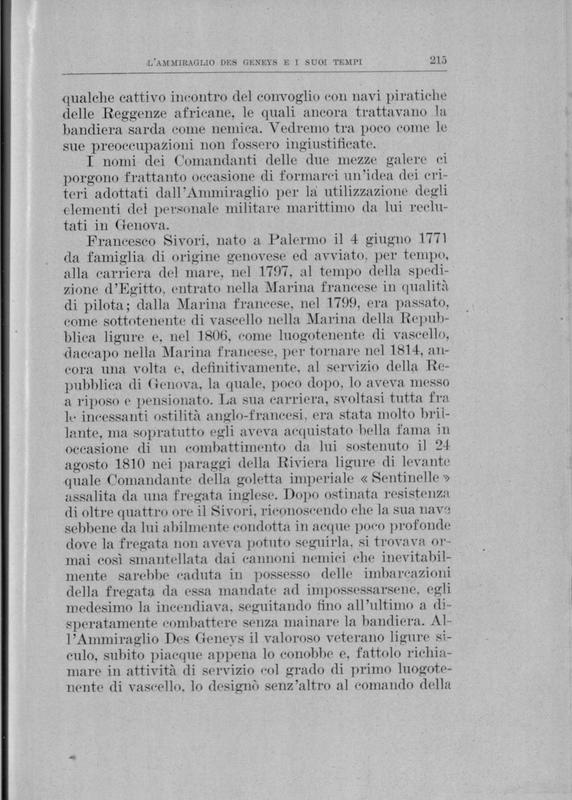 L'AMMIRAGLIO DES GENEYS E I SUOI TEMPI 215

qualche cattivo incontro del convoglio con navi piratiche delle Reggenze africane, le quali ancora trattavano la bandiera sarda come nemica. Vedremo tra poco come le sue preoccupazioni non fossero ingiustificate.

I nomi dei Comandanti delle due mezze galere ci porgono frattanto occasione di formarci un'idea dei criteri adottati dall'Ammiraglio per la utilizzazione degli elementi del personale militare marittimo da lui reclutati in Genova.

Francesco Sivori, nato a Palermo il 4 giugno 1771 da famiglia di origine genovese ed avviato, per tempo, alla carriera del mare, nel 1797, al tempo della spedizione d'Egitto, entrato nella Marina francese in qualità di pilota; dalla Marina francese, nel 1799, era passato, come sottotenente di vascello nella Marina della Repubblica ligure e, nel 1806, come luogotenente di vascello, daccapo nella Marina francese, per tornare nel 1814, ancora una volta e, definitivamente, al servizio della Repubblica di Genova, la quale, poco dopo, lo aveva messo a riposo e pensionato. La sua carriera, svoltasi tutta fra le incessanti ostilità anglo-francesi, era stata molto brillante, ma sopratutto egli aveva acquistato bella fama in occasione di un combattimento da lui sostenuto il 24 agosto 1810 nei paraggi della Riviera ligure di levante quale Comandante della goletta imperiale « Sentinelle » assalita da una fregata inglese. Dopo ostinata resistenza di oltre quattro ore il Sivori, riconoscendo che la sua nave sebbene da lui abilmente condotta in acque poco profonde dove la fregata non aveva potuto seguirla, si trovava ormai così smantellata dai cannoni nemici che inevitabilmente sarebbe caduta in possesso delle imbarcazioni della fregata da essa mandate ad impossessarsene, egli medesimo la incendiava, seguitando fino all'ultimo a disperatamente combattere senza mainare la bandiera. All'Ammiraglio Des Geneys il valoroso veterano ligure siculo, subito piacque appena lo conobbe e, fattolo richiamare in attività di servizio col grado di primo luogotenente di vascello, lo designò senz'altro al comando della